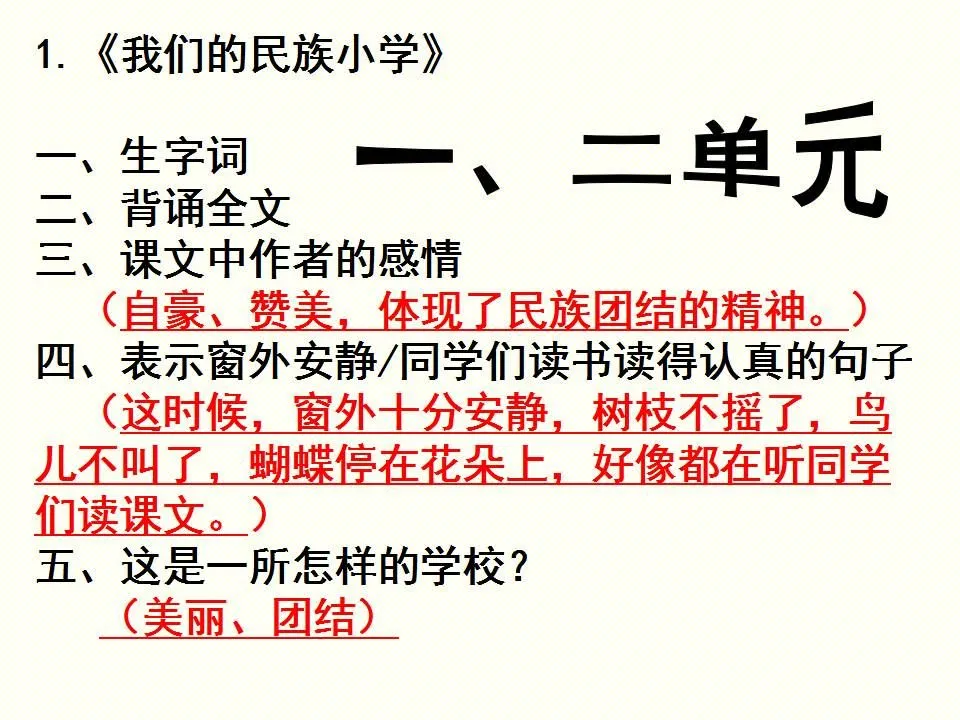 1.《我们的民族小学》

一、二单元

一、生字词
二、背诵全文
三、课文中作者的感情
（自豪、赞美，体现了民族团结的精神。）
四、表示窗外安静/同学们读书读得认真的句子
（这时候，窗外十分安静，树枝不摇了，鸟儿不叫了，蝴蝶停在花朵上，好像都在听同学们读课文。）
五、这是一所怎样的学校？
（美丽、团结）